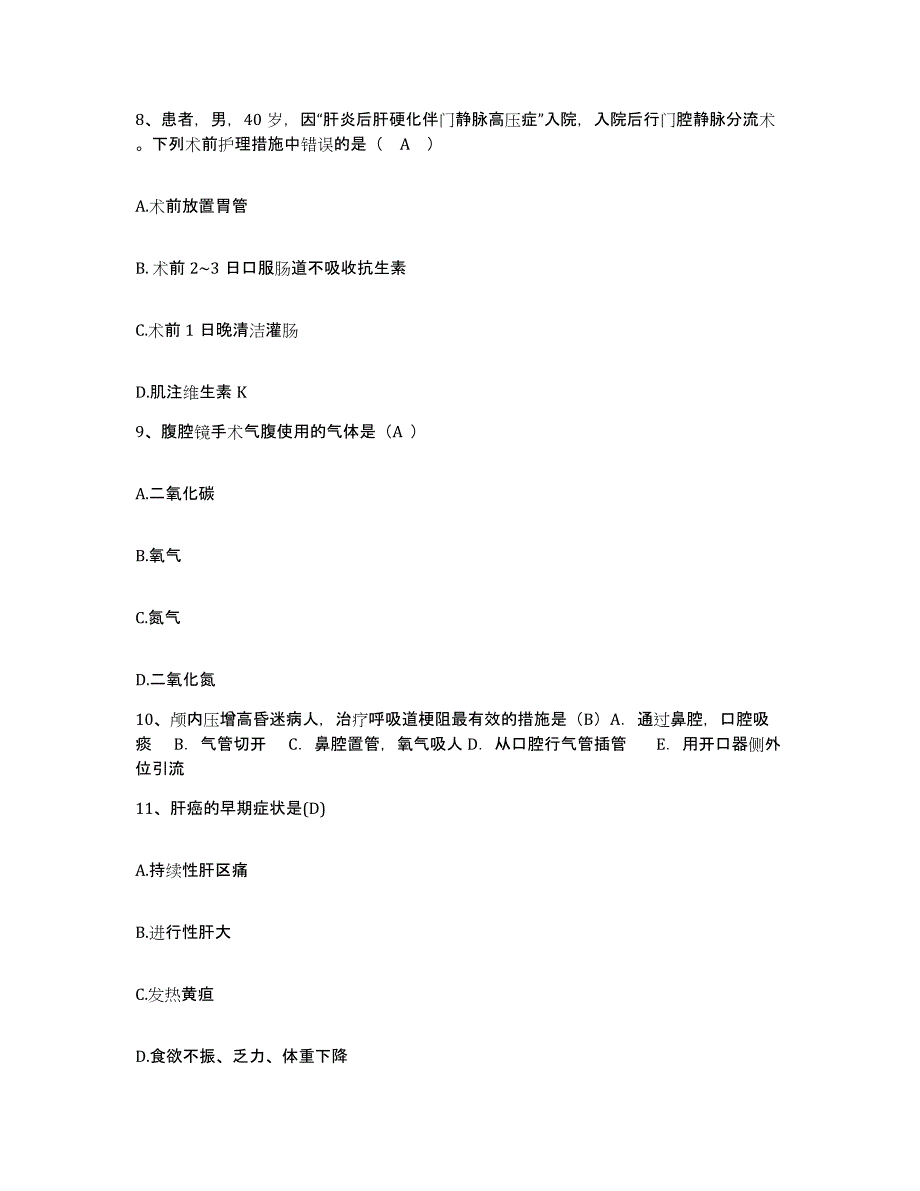 8、患者，男，40 岁，因“肝炎后肝硬化伴门静脉高压症”入院，入院后行门腔静脉分流术。下列术前护理措施中错误的是（ A ）

A.术前放置胃管

B. 术前 2~3 日口服肠道不吸收抗生素

C.术前 1 日晚清洁灌肠

D.肌注维生素 K

9、腹腔镜手术气腹使用的气体是（A ）

A.二氧化碳

B.氧气

C.氮气

D.二氧化氮

10、颅内压增高昏迷病人，治疗呼吸道梗阻最有效的措施是（B）A. 通过鼻腔，口腔吸痰 B. 气管切开 C. 鼻腔置管，氧气吸人 D. 从口腔行气管插管 E. 用开口器侧外位引流

11、肝癌的早期症状是(D)

A.持续性肝区痛

B.进行性肝大

C.发热黄疸

D.食欲不振、乏力、体重下降